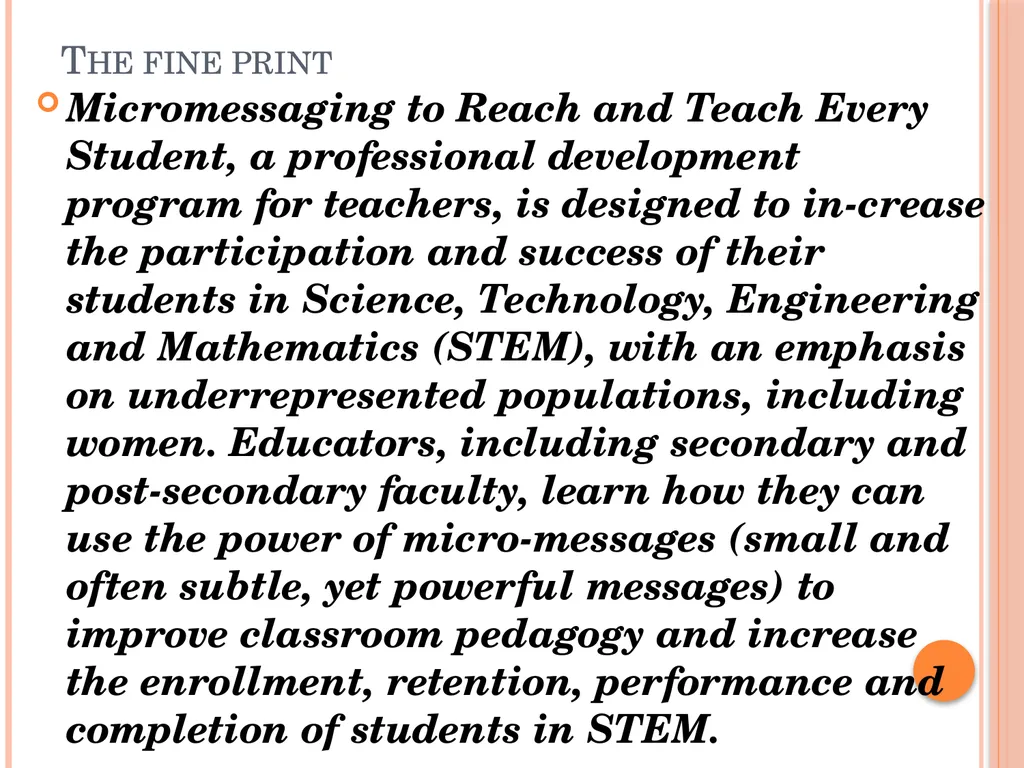 THE FINE PRINT

Micromessaging to Reach and Teach Every Student, a professional development program for teachers, is designed to in-crease the participation and success of their students in Science, Technology, Engineering and Mathematics (STEM), with an emphasis on underrepresented populations, including women. Educators, including secondary and post-secondary faculty, learn how they can use the power of micro-messages (small and often subtle, yet powerful messages) to improve classroom pedagogy and increase the enrollment, retention, performance and completion of students in STEM.